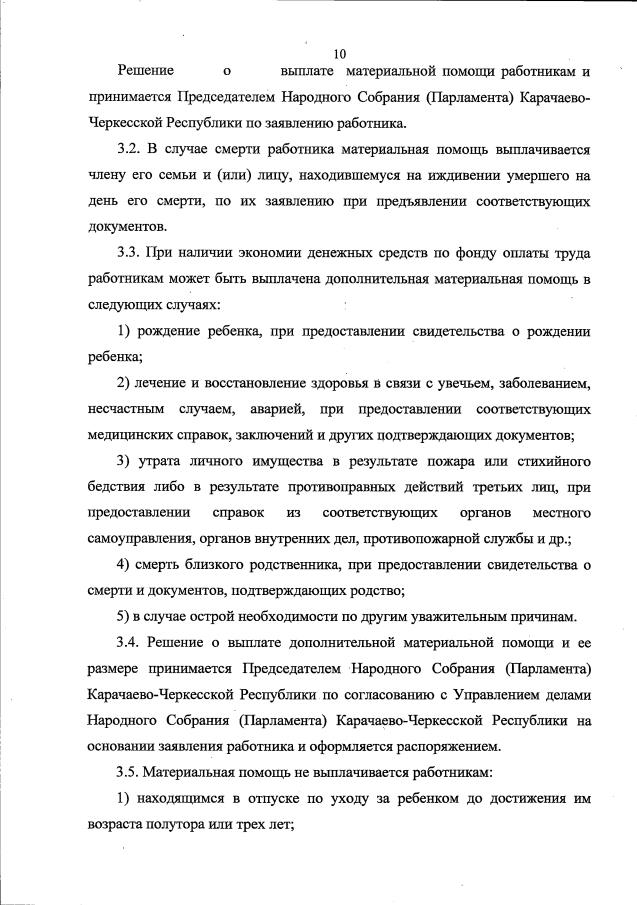 10

Решение о выплате материальной помощи работникам и принимается Председателем Народного Собрания (Парламента) Карачаево-Черкесской Республики по заявлению работника.

3.2. В случае смерти работника материальная помощь выплачивается члену его семьи и (или) лицу, находившемуся на иждивении умершего на день его смерти, по их заявлению при предъявлении соответствующих документов.

3.3. При наличии экономии денежных средств по фонду оплаты труда работникам может быть выплачена дополнительная материальная помощь в следующих случаях:

1) рождение ребенка, при предоставлении свидетельства о рождении ребенка;

2) лечение и восстановление здоровья в связи с увечьем, заболеванием, несчастным случаем, аварией, при предоставлении соответствующих медицинских справок, заключений и других подтверждающих документов;

3) утрата личного имущества в результате пожара или стихийного бедствия либо в результате противоправных действий третьих лиц, при предоставлении справок из соответствующих органов местного самоуправления, органов внутренних дел, противопожарной службы и др.;

4) смерть близкого родственника, при предоставлении свидетельства о смерти и документов, подтверждающих родство;

5) в случае острой необходимости по другим уважительным причинам.

3.4. Решение о выплате дополнительной материальной помощи и ее размере принимается Председателем Народного Собрания (Парламента) Карачаево-Черкесской Республики по согласованию с Управлением делами Народного Собрания (Парламента) Карачаево-Черкесской Республики на основании заявления работника и оформляется распоряжением.

3.5. Материальная помощь не выплачивается работникам:

1) находящимся в отпуске по уходу за ребенком до достижения им возраста полутора или трех лет;